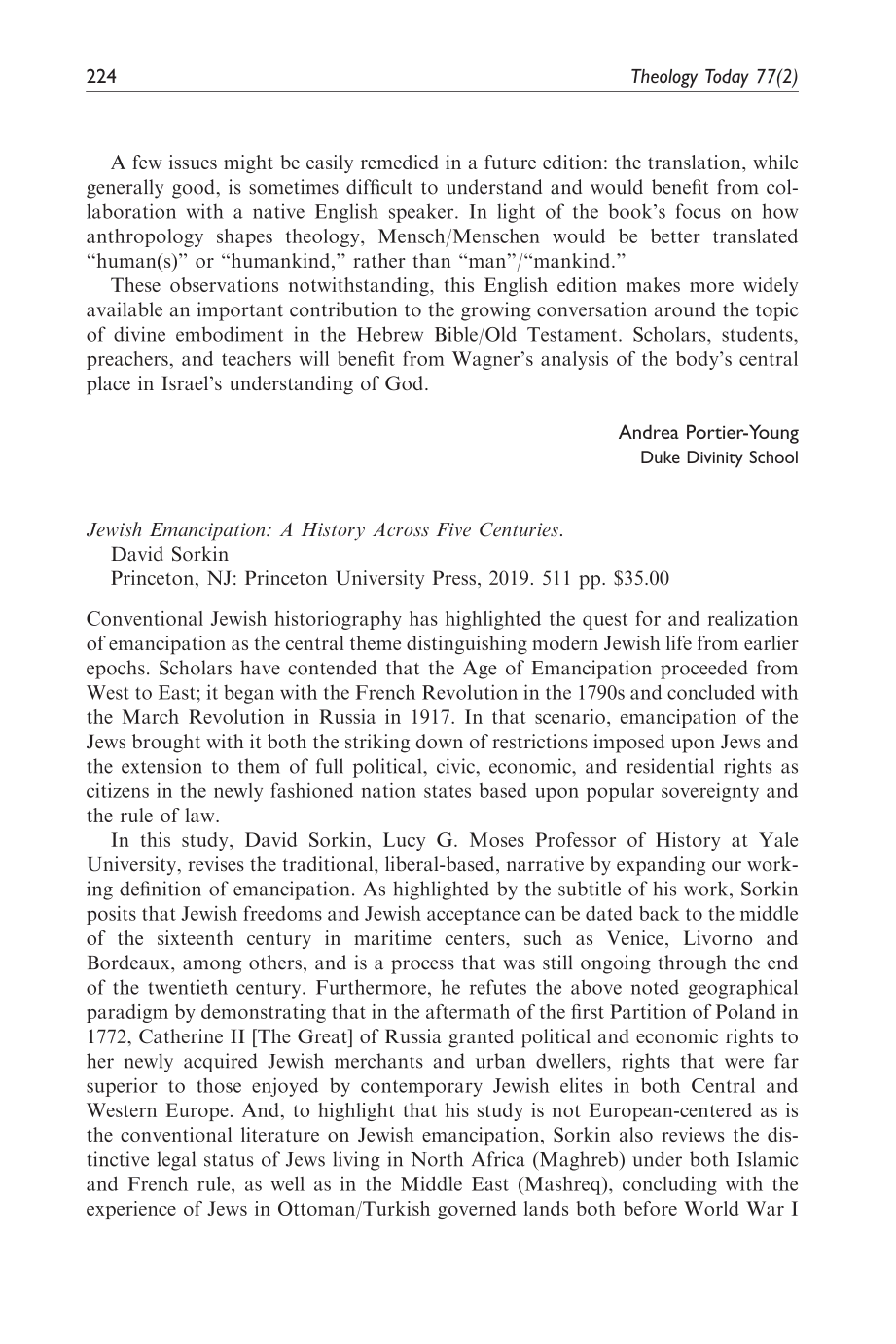 224 Theology Today 77(2)

A few issues might be easily remedied in a future edition: the translation, while generally good, is sometimes difficult to understand and would benefit from collaboration with a native English speaker. In light of the book's focus on how anthropology shapes theology, Mensch/Menschen would be better translated "human(s)" or "humankind," rather than "man"/"mankind."

These observations notwithstanding, this English edition makes more widely available an important contribution to the growing conversation around the topic of divine embodiment in the Hebrew Bible/Old Testament. Scholars, students, preachers, and teachers will benefit from Wagner's analysis of the body's central place in Israel's understanding of God.

Andrea Portier-Young
Duke Divinity School

Jewish Emancipation: A History Across Five Centuries.
David Sorkin
Princeton, NJ: Princeton University Press, 2019. 511 pp. $35.00

Conventional Jewish historiography has highlighted the quest for and realization of emancipation as the central theme distinguishing modern Jewish life from earlier epochs. Scholars have contended that the Age of Emancipation proceeded from West to East; it began with the French Revolution in the 1790s and concluded with the March Revolution in Russia in 1917. In that scenario, emancipation of the Jews brought with it both the striking down of restrictions imposed upon Jews and the extension to them of full political, civic, economic, and residential rights as citizens in the newly fashioned nation states based upon popular sovereignty and the rule of law.

In this study, David Sorkin, Lucy G. Moses Professor of History at Yale University, revises the traditional, liberal-based, narrative by expanding our working definition of emancipation. As highlighted by the subtitle of his work, Sorkin posits that Jewish freedoms and Jewish acceptance can be dated back to the middle of the sixteenth century in maritime centers, such as Venice, Livorno and Bordeaux, among others, and is a process that was still ongoing through the end of the twentieth century. Furthermore, he refutes the above noted geographical paradigm by demonstrating that in the aftermath of the first Partition of Poland in 1772, Catherine II [The Great] of Russia granted political and economic rights to her newly acquired Jewish merchants and urban dwellers, rights that were far superior to those enjoyed by contemporary Jewish elites in both Central and Western Europe. And, to highlight that his study is not European-centered as is the conventional literature on Jewish emancipation, Sorkin also reviews the distinctive legal status of Jews living in North Africa (Maghreb) under both Islamic and French rule, as well as in the Middle East (Mashreq), concluding with the experience of Jews in Ottoman/Turkish governed lands both before World War I